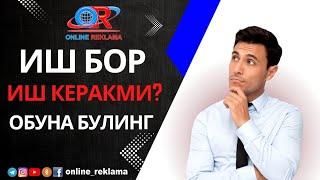 OR
ONLINE REKLAMA

ИШ БОР
ИШ КЕРАКМИ?
ОБУНА БУЛИНГ

online_reklama